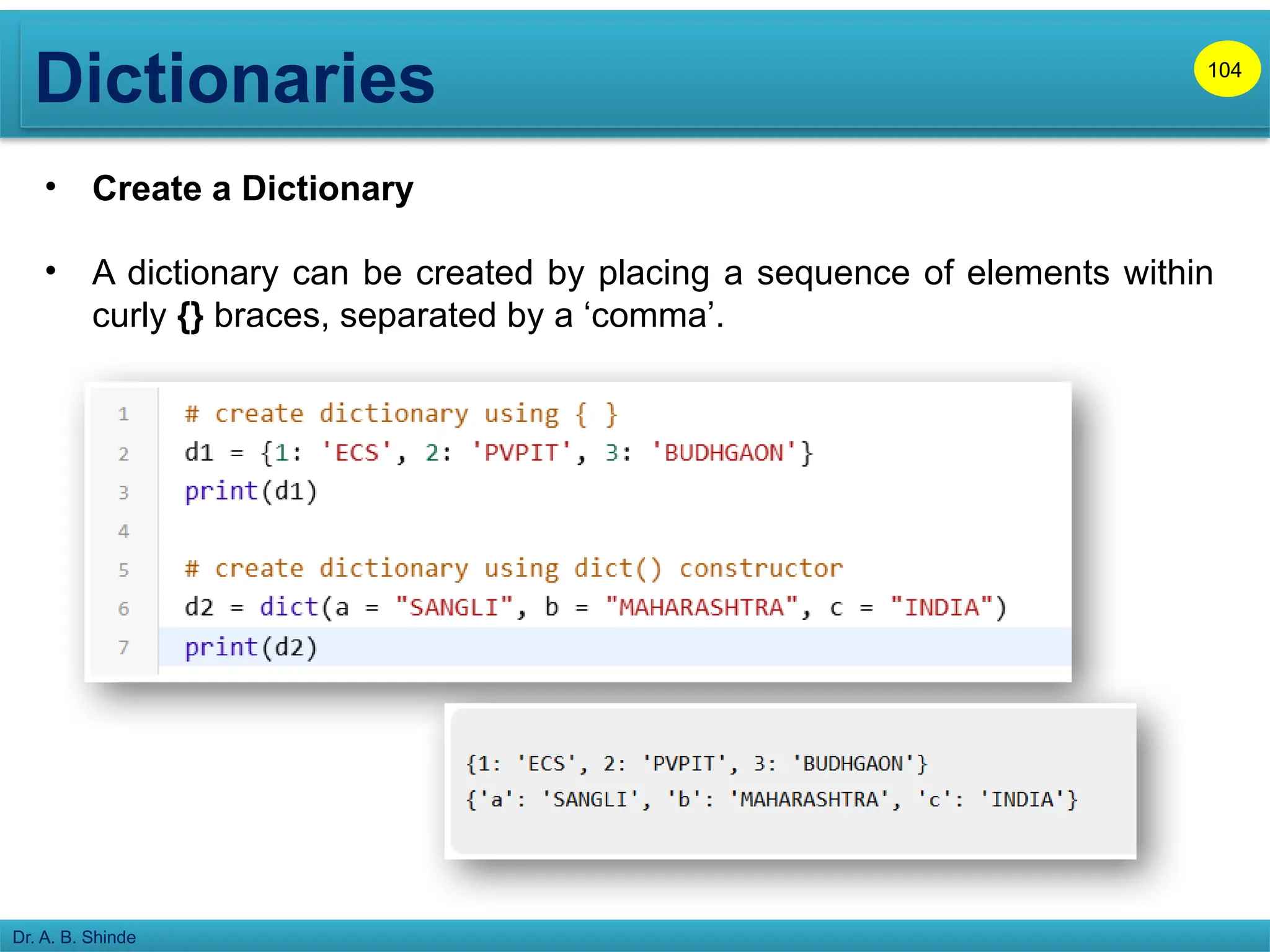 Dictionaries

104

• Create a Dictionary

• A dictionary can be created by placing a sequence of elements within curly {} braces, separated by a ‘comma’.

1 # create dictionary using { }
2 d1 = {1: 'ECS', 2: 'PVPIT', 3: 'BUDHGAON'}
3 print(d1)
4
5 # create dictionary using dict() constructor
6 d2 = dict(a = "SANGLI", b = "MAHARASHTRA", c = "INDIA")
7 print(d2)

{1: 'ECS', 2: 'PVPIT', 3: 'BUDHGAON'}
{'a': 'SANGLI', 'b': 'MAHARASHTRA', 'c': 'INDIA'}

Dr. A. B. Shinde